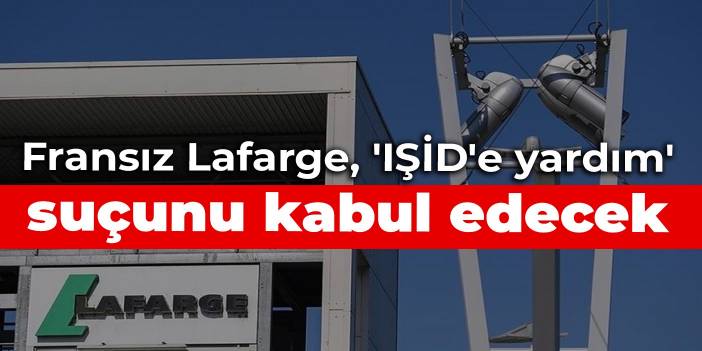 Fransız Lafarge, 'IŞİD'e yardım'
suçunu kabul edecek

LAFARGE